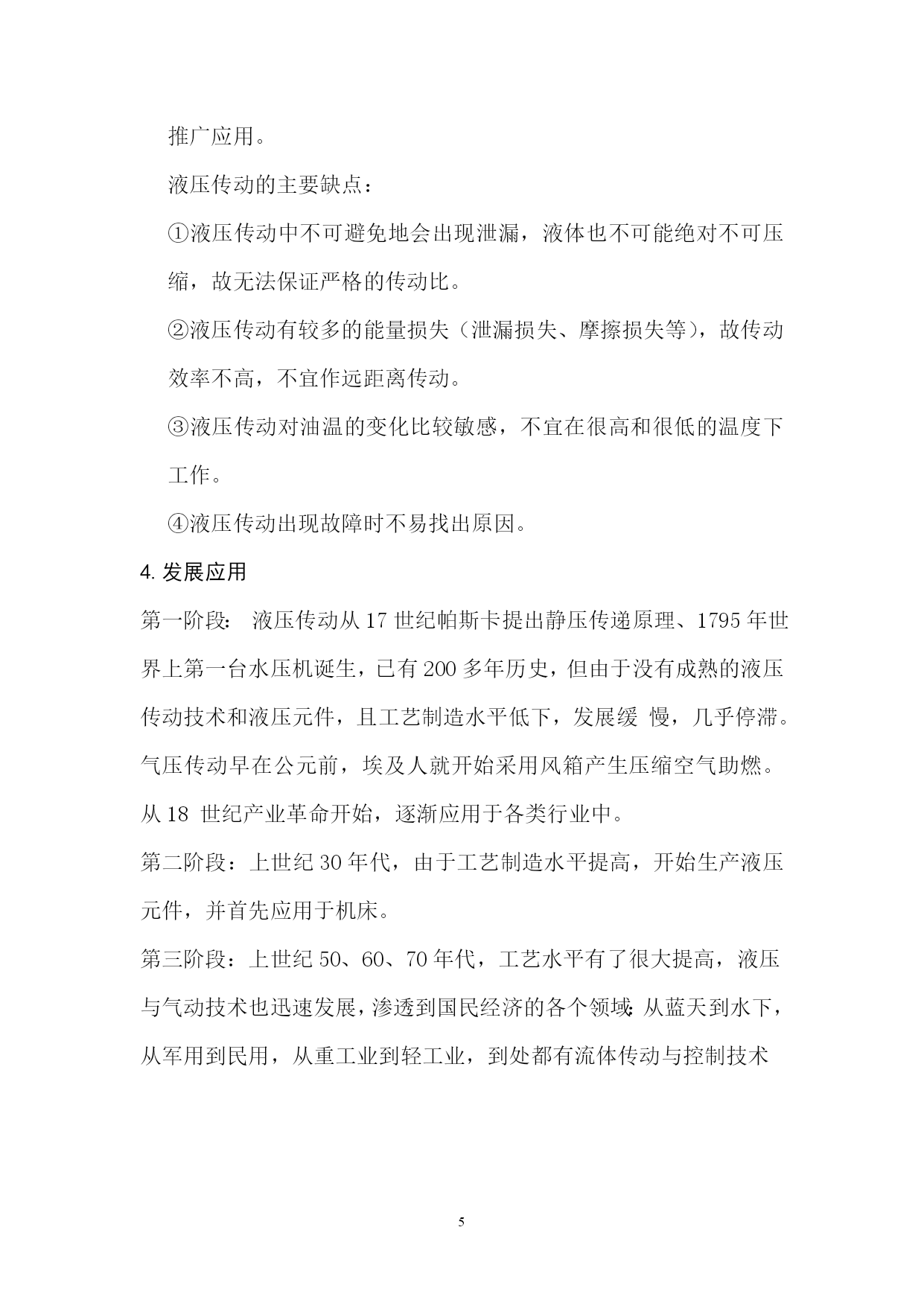 推广应用。

液压传动的主要缺点：

①液压传动中不可避免地会出现泄漏，液体也不可能绝对不可压缩，故无法保证严格的传动比。

②液压传动有较多的能量损失（泄漏损失、摩擦损失等），故传动效率不高，不宜作远距离传动。

③液压传动对油温的变化比较敏感，不宜在很高和很低的温度下工作。

④液压传动出现故障时不易找出原因。

4. 发展应用

第一阶段： 液压传动从 17 世纪帕斯卡提出静压传递原理、1795 年世界上第一台水压机诞生，已有 200 多年历史，但由于没有成熟的液压传动技术和液压元件，且工艺制造水平低下，发展缓 慢，几乎停滞。气压传动早在公元前，埃及人就开始采用风箱产生压缩空气助燃。从 18 世纪产业革命开始，逐渐应用于各类行业中。

第二阶段：上世纪 30 年代，由于工艺制造水平提高，开始生产液压元件，并首先应用于机床。

第三阶段：上世纪 50、60、70 年代，工艺水平有了很大提高，液压与气动技术也迅速发展，渗透到国民经济的各个领域：从蓝天到水下，从军用到民用，从重工业到轻工业，到处都有流体传动与控制技术

5